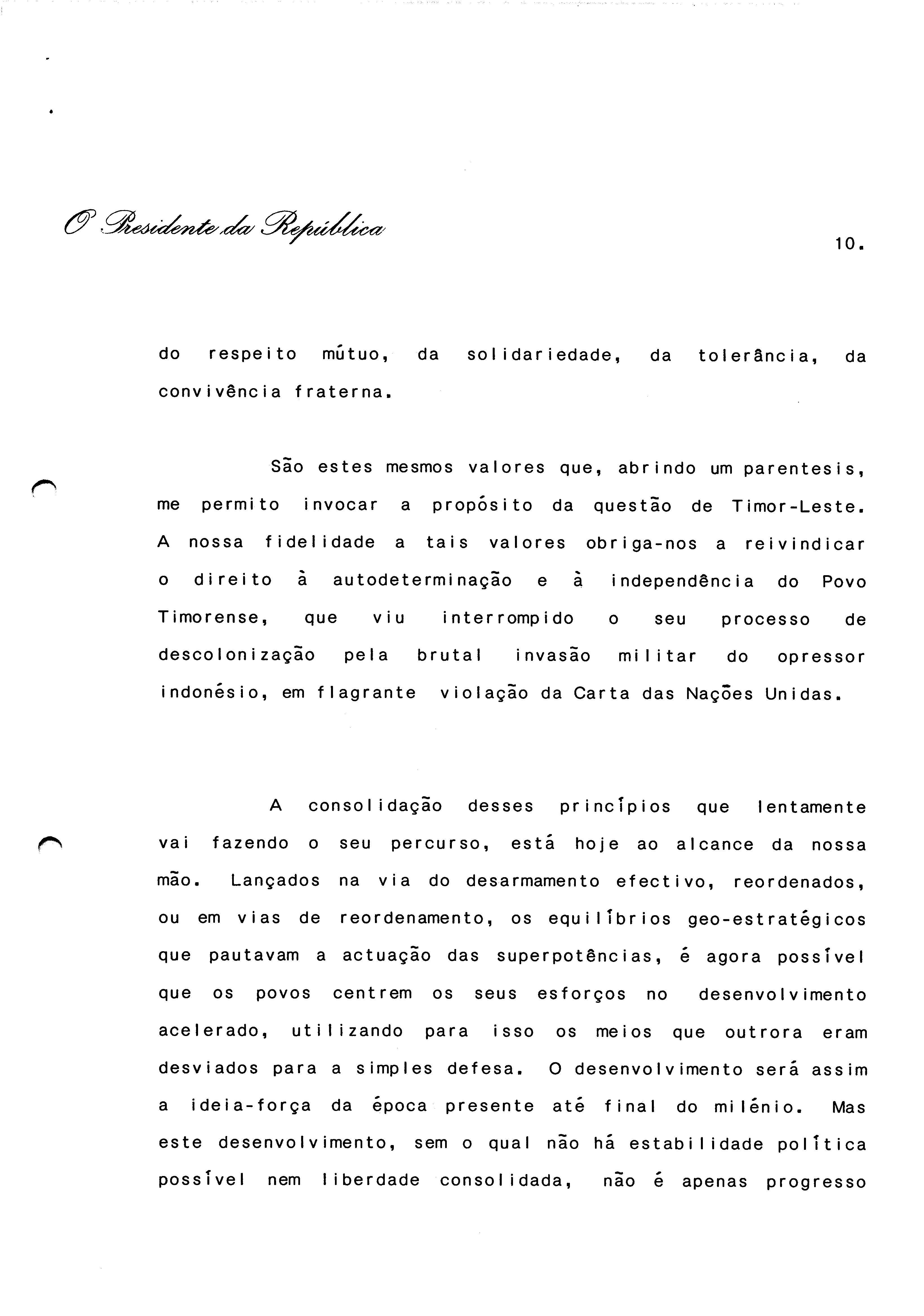 O Presidente da República

10.

do respeito mútuo, da solidariedade, da tolerância, da convivência fraterna.

São estes mesmos valores que, abrindo um parentesis, me permito invocar a propósito da questão de Timor-Leste. A nossa fidelidade a tais valores obriga-nos a reivindicar o direito à autodeterminação e à independência do Povo Timorense, que viu interrompido o seu processo de descolonização pela brutal invasão militar do opressor indonésio, em flagrante violação da Carta das Nações Unidas.

A consolidação desses princípios que lentamente vai fazendo o seu percurso, está hoje ao alcance da nossa mão. Lançados na via do desarmamento efectivo, reordenados, ou em vias de reordenamento, os equilíbrios geo-estratégicos que pautavam a actuação das superpotências, é agora possível que os povos centrem os seus esforços no desenvolvimento acelerado, utilizando para isso os meios que outrora eram desviados para a simples defesa. O desenvolvimento será assim a ideia-força da época presente até final do milénio. Mas este desenvolvimento, sem o qual não há estabilidade política possível nem liberdade consolidada, não é apenas progresso